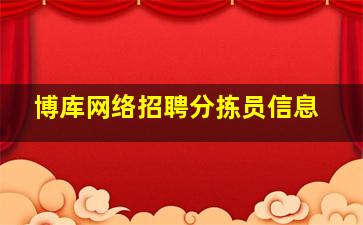 博库网络招聘分拣员信息